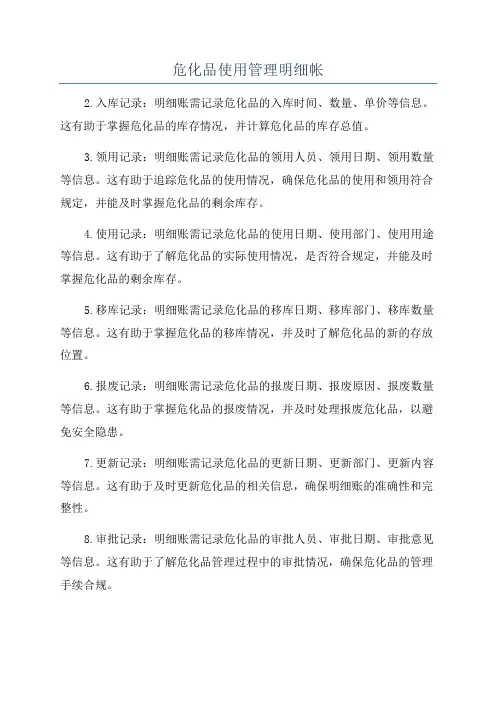 危化品使用管理明细帐

2.入库记录：明细账需记录危化品的入库时间、数量、单价等信息。这有助于掌握危化品的库存情况，并计算危化品的库存总值。

3.领用记录：明细账需记录危化品的领用人员、领用日期、领用数量等信息。这有助于追踪危化品的使用情况，确保危化品的使用和领用符合规定，并能及时掌握危化品的剩余库存。

4.使用记录：明细账需记录危化品的使用日期、使用部门、使用用途等信息。这有助于了解危化品的实际使用情况，是否符合规定，并能及时掌握危化品的剩余库存。

5.移库记录：明细账需记录危化品的移库日期、移库部门、移库数量等信息。这有助于掌握危化品的移库情况，并及时了解危化品的新的存放位置。

6.报废记录：明细账需记录危化品的报废日期、报废原因、报废数量等信息。这有助于掌握危化品的报废情况，并及时处理报废危化品，以避免安全隐患。

7.更新记录：明细账需记录危化品的更新日期、更新部门、更新内容等信息。这有助于及时更新危化品的相关信息，确保明细账的准确性和完整性。

8.审批记录：明细账需记录危化品的审批人员、审批日期、审批意见等信息。这有助于了解危化品管理过程中的审批情况，确保危化品的管理手续合规。